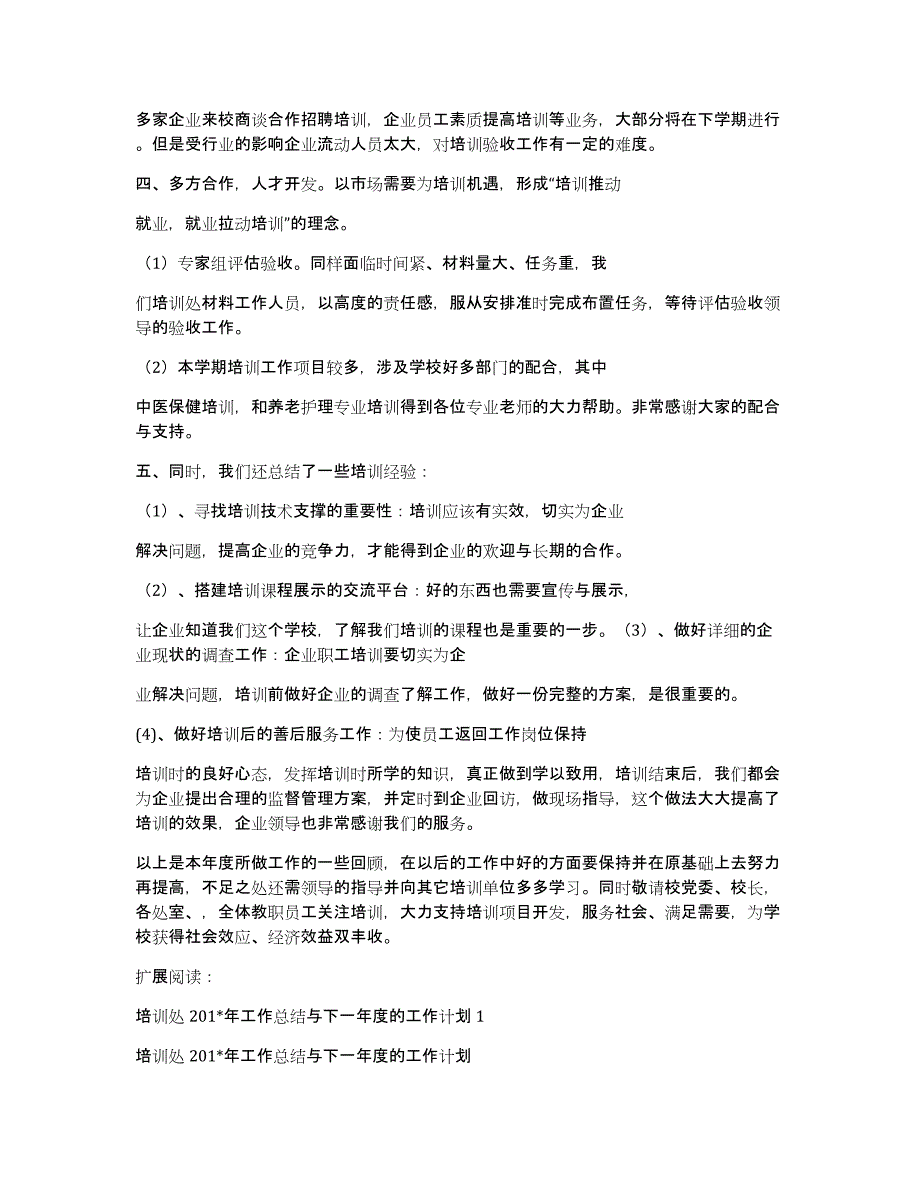 多家企业来校商谈合作招聘培训，企业员工素质提高培训等业务，大部分将在下学期进行。但是受行业的影响企业流动人员太大，对培训验收工作有一定的难度。

四、多方合作，人才开发。以市场需要为培训机遇，形成“培训推动

就业，就业拉动培训”的理念。

（1）专家组评估验收。同样面临时间紧、材料量大、任务重，我

们培训处材料工作人员，以高度的责任感，服从安排准时完成布置任务，等待评估验收领导的验收工作。

（2）本学期培训工作项目较多，涉及学校好多部门的配合，其中

中医保健培训，和养老护理专业培训得到各位专业老师的大力帮助。非常感谢大家的配合与支持。

五、同时，我们还总结了一些培训经验：

（1）、寻找培训技术支撑的重要性：培训应该有实效，切实为企业

解决问题，提高企业的竞争力，才能得到企业的欢迎与长期的合作。

（2）、搭建培训课程展示的交流平台：好的东西也需要宣传与展示，

让企业知道我们这个学校，了解我们培训的课程也是重要的一步。（3）、做好详细的企业现状的调查工作：企业职工培训要切实为企

业解决问题，培训前做好企业的调查了解工作，做好一份完整的方案，是很重要的。

(4)、做好培训后的善后服务工作：为使员工返回工作岗位保持

培训时的良好心态，发挥培训时所学的知识，真正做到学以致用，培训结束后，我们都会为企业提出合理的监督管理方案，并定时到企业回访，做现场指导，这个做法大大提高了培训的效果，企业领导也非常感谢我们的服务。

以上是本年度所做工作的一些回顾，在以后的工作中好的方面要保持并在原基础上去努力再提高，不足之处还需领导的指导并向其它培训单位多多学习。同时敬请校党委、校长，各处室、，全体教职员工关注培训，大力支持培训项目开发，服务社会、满足需要，为学校获得社会效应、经济效益双丰收。

扩展阅读：

培训处 201*年工作总结与下一年度的工作计划 1

培训处 201*年工作总结与下一年度的工作计划